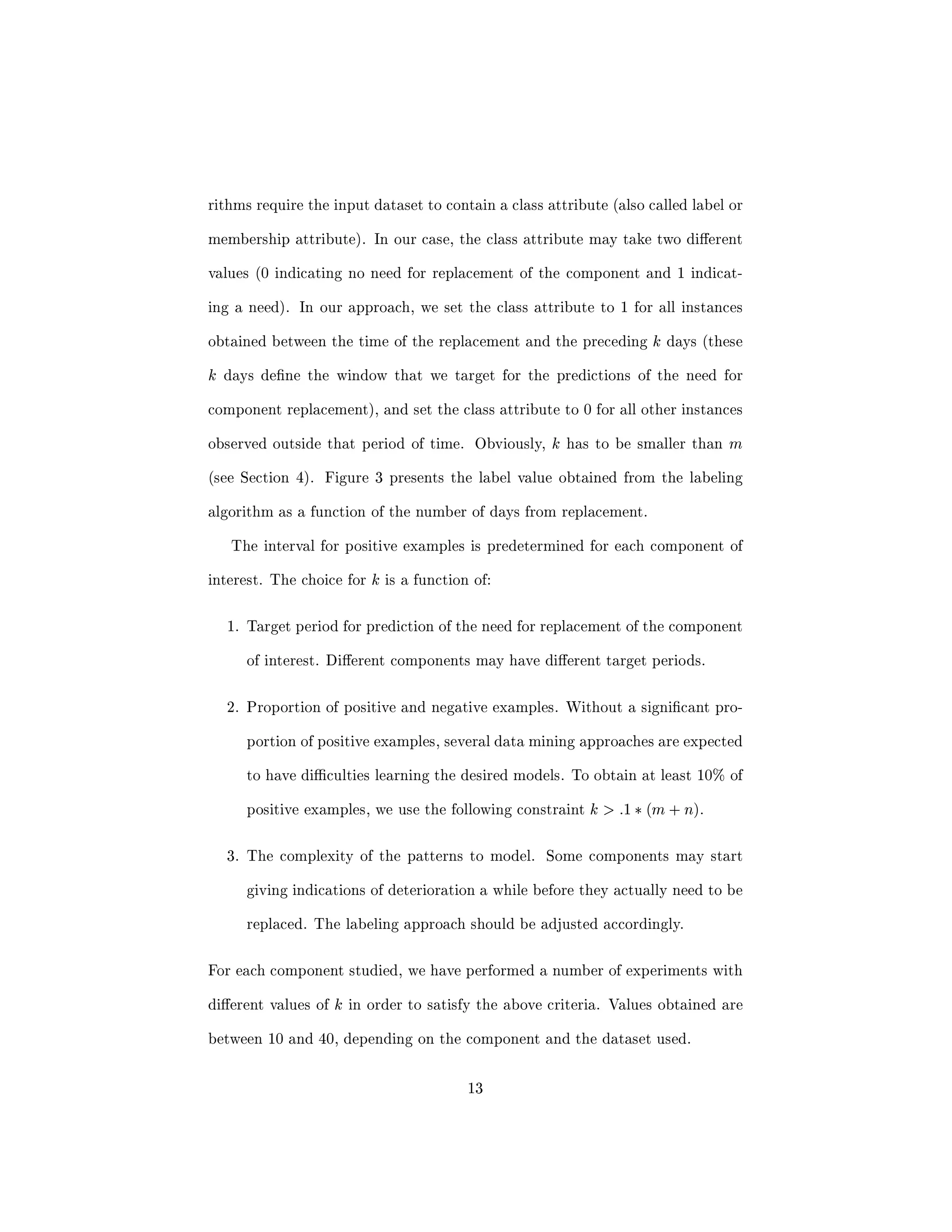 rithms require the input dataset to contain a class attribute (also called label or membership attribute). In our case, the class attribute may take two different values (0 indicating no need for replacement of the component and 1 indicating a need). In our approach, we set the class attribute to 1 for all instances obtained between the time of the replacement and the preceding $k$ days (these $k$ days define the window that we target for the predictions of the need for component replacement), and set the class attribute to 0 for all other instances observed outside that period of time. Obviously, $k$ has to be smaller than $m$ (see Section 4). Figure 3 presents the label value obtained from the labeling algorithm as a function of the number of days from replacement.

The interval for positive examples is predetermined for each component of interest. The choice for $k$ is a function of:

1. Target period for prediction of the need for replacement of the component of interest. Different components may have different target periods.

2. Proportion of positive and negative examples. Without a significant proportion of positive examples, several data mining approaches are expected to have difficulties learning the desired models. To obtain at least 10% of positive examples, we use the following constraint $k > .1 * (m + n)$.

3. The complexity of the patterns to model. Some components may start giving indications of deterioration a while before they actually need to be replaced. The labeling approach should be adjusted accordingly.

For each component studied, we have performed a number of experiments with different values of $k$ in order to satisfy the above criteria. Values obtained are between 10 and 40, depending on the component and the dataset used.

13